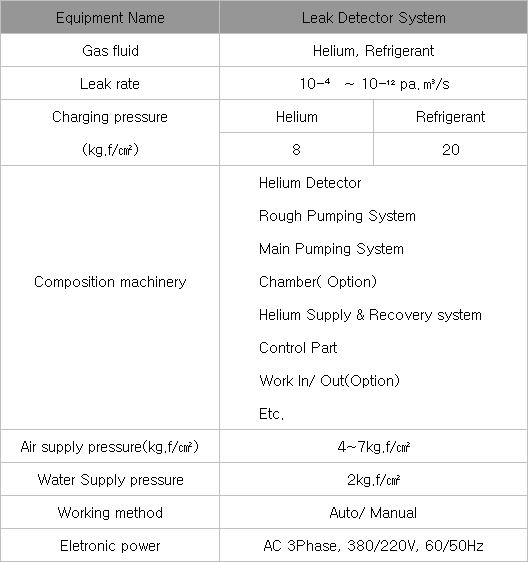 | Equipment Name | Leak Detector System | |
|---|---|---|
| Gas fluid | Helium, Refrigerant | |
| Leak rate | $10^{-4}$ ~ $10^{-12}$ pa.㎥/s | |
| Charging pressure (kg.f/㎠) | Helium | Refrigerant |
| | 8 | 20 |
| Composition machinery | Helium Detector<br>Rough Pumping System<br>Main Pumping System<br>Chamber( Option)<br>Helium Supply & Recovery system<br>Control Part<br>Work In/ Out(Option)<br>Etc. | |
| Air supply pressure(kg.f/㎠) | 4~7kg.f/㎠ | |
| Water Supply pressure | 2kg.f/㎠ | |
| Working method | Auto/ Manual | |
| Eletronic power | AC 3Phase, 380/220V, 60/50Hz | |